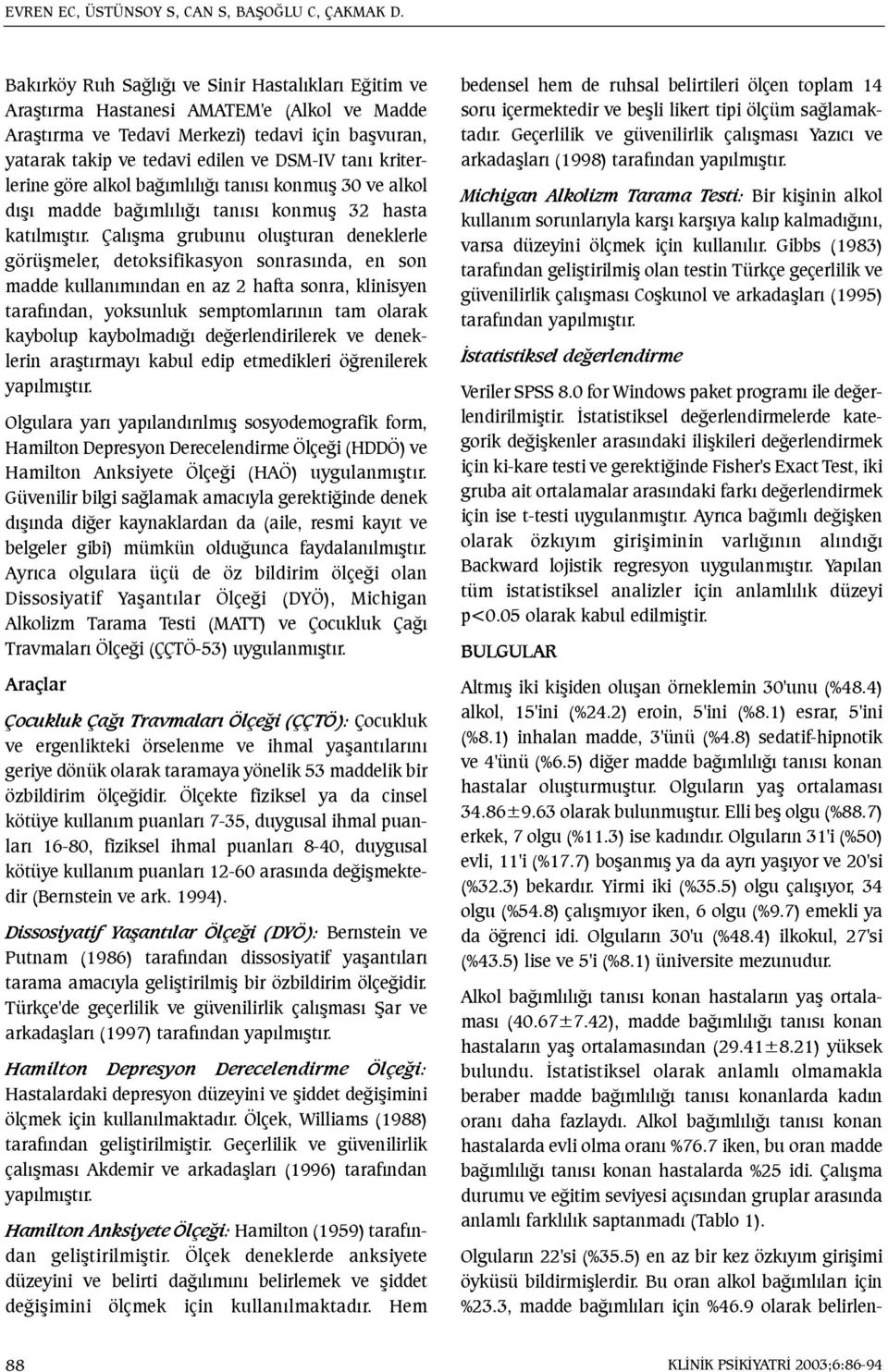 EVREN EC, ÜSTÜNSOY S, CAN S, BAŞOĞLU C, ÇAKMAK D.

Bakırköy Ruh Sağlığı ve Sinir Hastalıkları Eğitim ve Araştırma Hastanesi AMATEM'e (Alkol ve Madde Araştırma ve Tedavi Merkezi) tedavi için başvuran, yatarak takip ve tedavi edilen ve DSM-IV tanı kriterlerine göre alkol bağımlılığı tanısı konmuş 30 ve alkol dışı madde bağımlılığı tanısı konmuş 32 hasta katılmıştır. Çalışma grubunu oluşturan deneklerle görüşmeler, detoksifikasyon sonrasında, en son madde kullanımından en az 2 hafta sonra, klinisyen tarafından, yoksunluk semptomlarının tam olarak kaybolup kaybolmadığı değerlendirilerek ve deneklerin araştırmayı kabul edip etmedikleri öğrenilerek yapılmıştır.

Olgulara yarı yapılandırılmış sosyodemografik form, Hamilton Depresyon Derecelendirme Ölçeği (HDDÖ) ve Hamilton Anksiyete Ölçeği (HAÖ) uygulanmıştır. Güvenilir bilgi sağlamak amacıyla gerektiğinde denek dışında diğer kaynaklardan da (aile, resmi kayıt ve belgeler gibi) mümkün olduğunca faydalanılmıştır. Ayrıca olgulara üçü de öz bildirim ölçeği olan Dissosiyatif Yaşantılar Ölçeği (DYÖ), Michigan Alkolizm Tarama Testi (MATT) ve Çocukluk Çağı Travmaları Ölçeği (ÇÇTÖ-53) uygulanmıştır.

Araçlar

Çocukluk Çağı Travmaları Ölçeği (ÇÇTÖ): Çocukluk ve ergenlikteki örselenme ve ihmal yaşantılarını geriye dönük olarak taramaya yönelik 53 maddelik bir özbildirim ölçeğidir. Ölçekte fiziksel ya da cinsel kötüye kullanım puanları 7-35, duygusal ihmal puanları 16-80, fiziksel ihmal puanları 8-40, duygusal kötüye kullanım puanları 12-60 arasında değişmektedir (Bernstein ve ark. 1994).

Dissosiyatif Yaşantılar Ölçeği (DYÖ): Bernstein ve Putnam (1986) tarafından dissosiyatif yaşantıları tarama amacıyla geliştirilmiş bir özbildirim ölçeğidir. Türkçe'de geçerlilik ve güvenilirlik çalışması Şar ve arkadaşları (1997) tarafından yapılmıştır.

Hamilton Depresyon Derecelendirme Ölçeği: Hastalardaki depresyon düzeyini ve şiddet değişimini ölçmek için kullanılmaktadır. Ölçek, Williams (1988) tarafından geliştirilmiştir. Geçerlilik ve güvenilirlik çalışması Akdemir ve arkadaşları (1996) tarafından yapılmıştır.

Hamilton Anksiyete Ölçeği: Hamilton (1959) tarafından geliştirilmiştir. Ölçek deneklerde anksiyete düzeyini ve belirti dağılımını belirlemek ve şiddet değişimini ölçmek için kullanılmaktadır. Hem bedensel hem de ruhsal belirtileri ölçen toplam 14 soru içermektedir ve beşli likert tipi ölçüm sağlamaktadır. Geçerlilik ve güvenilirlik çalışması Yazıcı ve arkadaşları (1998) tarafından yapılmıştır.

Michigan Alkolizm Tarama Testi: Bir kişinin alkol kullanım sorunlarıyla karşı karşıya kalıp kalmadığını, varsa düzeyini ölçmek için kullanılır. Gibbs (1983) tarafından geliştirilmiş olan testin Türkçe geçerlilik ve güvenilirlik çalışması Coşkunol ve arkadaşları (1995) tarafından yapılmıştır.

İstatistiksel değerlendirme

Veriler SPSS 8.0 for Windows paket programı ile değerlendirilmiştir. İstatistiksel değerlendirmelerde kategorik değişkenler arasındaki ilişkileri değerlendirmek için ki-kare testi ve gerektiğinde Fisher's Exact Test, iki gruba ait ortalamalar arasındaki farkı değerlendirmek için ise t-testi uygulanmıştır. Ayrıca bağımlı değişken olarak özkıyım girişiminin varlığının alındığı Backward lojistik regresyon uygulanmıştır. Yapılan tüm istatistiksel analizler için anlamlılık düzeyi p<0.05 olarak kabul edilmiştir.

BULGULAR

Altmış iki kişiden oluşan örneklemin 30'unu (%48.4) alkol, 15'ini (%24.2) eroin, 5'ini (%8.1) esrar, 5'ini (%8.1) inhalan madde, 3'ünü (%4.8) sedatif-hipnotik ve 4'ünü (%6.5) diğer madde bağımlılığı tanısı konan hastalar oluşturmuştur. Olguların yaş ortalaması 34.86±9.63 olarak bulunmuştur. Elli beş olgu (%88.7) erkek, 7 olgu (%11.3) ise kadındır. Olguların 31'i (%50) evli, 11'i (%17.7) boşanmış ya da ayrı yaşıyor ve 20'si (%32.3) bekardır. Yirmi iki (%35.5) olgu çalışıyor, 34 olgu (%54.8) çalışmıyor iken, 6 olgu (%9.7) emekli ya da öğrenci idi. Olguların 30'u (%48.4) ilkokul, 27'si (%43.5) lise ve 5'i (%8.1) üniversite mezunudur.

Alkol bağımlılığı tanısı konan hastaların yaş ortalaması (40.67±7.42), madde bağımlılığı tanısı konan hastaların yaş ortalamasından (29.41±8.21) yüksek bulundu. İstatistiksel olarak anlamlı olmamakla beraber madde bağımlılığı tanısı konanlarda kadın oranı daha fazlaydı. Alkol bağımlılığı tanısı konan hastalarda evli olma oranı %76.7 iken, bu oran madde bağımlılığı tanısı konan hastalarda %25 idi. Çalışma durumu ve eğitim seviyesi açısından gruplar arasında anlamlı farklılık saptanmadı (Tablo 1).

Olguların 22'si (%35.5) en az bir kez özkıyım girişimi öyküsü bildirmişlerdir. Bu oran alkol bağımlıları için %23.3, madde bağımlıları için %46.9 olarak belirlen-

88

KLİNİK PSİKİYATRİ 2003;6:86-94